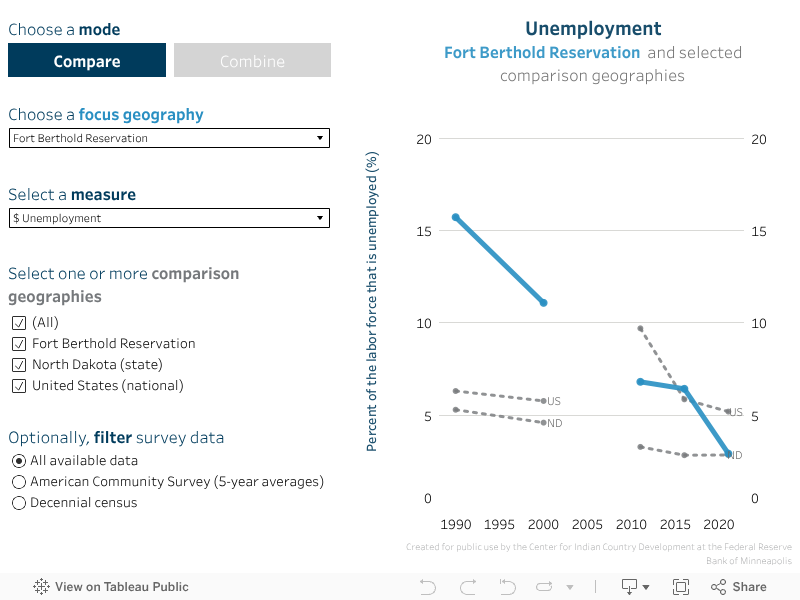 Choose a mode

Compare

Combine

Choose a focus geography

Fort Berthold Reservation

Select a measure

$ Unemployment

Select one or more comparison geographies

(All)

Fort Berthold Reservation

North Dakota (state)

United States (national)

Optionally, filter survey data

All available data

American Community Survey (5-year averages)

Decennial census

Unemployment

Fort Berthold Reservation and selected comparison geographies

Percent of the labor force that is unemployed (%)

20
15
10
5
0

20
15
10
5
0

US
ND
US
ND

1990 1995 2000 2005 2010 2015 2020

Created for public use by the Center for Indian Country Development at the Federal Reserve Bank of Minneapolis

View on Tableau Public

Share